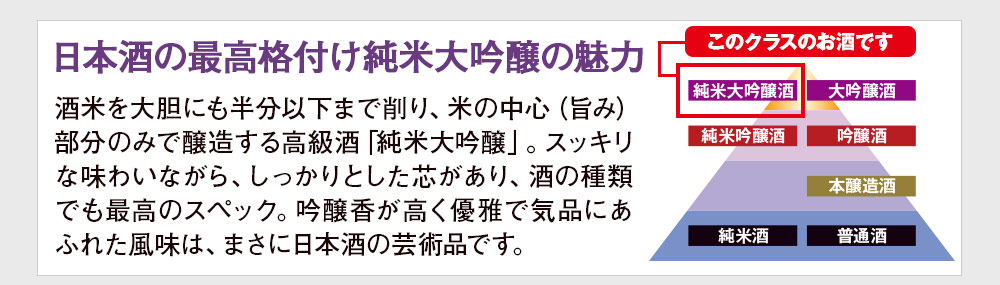 日本酒の最高格付け純米大吟醸の魅力

酒米を大胆にも半分以下まで削り、米の中心（旨み）部分のみで醸造する高級酒「純米大吟醸」。スッキリな味わいながら、しっかりとした芯があり、酒の種類でも最高のスペック。吟醸香が高く優雅で気品にあふれた風味は、まさに日本酒の芸術品です。

このクラスのお酒です

純米大吟醸酒
大吟醸酒
純米吟醸酒
吟醸酒
本醸造酒
純米酒
普通酒